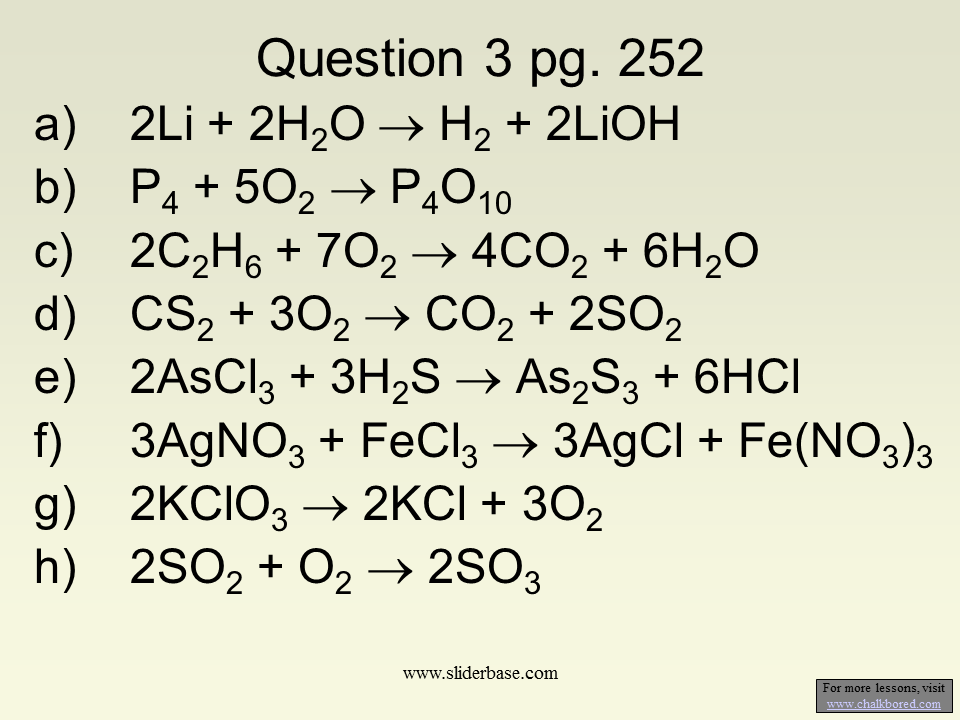 Question 3 pg. 252

a) $2Li + 2H_2O \rightarrow H_2 + 2LiOH$

b) $P_4 + 5O_2 \rightarrow P_4O_{10}$

c) $2C_2H_6 + 7O_2 \rightarrow 4CO_2 + 6H_2O$

d) $CS_2 + 3O_2 \rightarrow CO_2 + 2SO_2$

e) $2AsCl_3 + 3H_2S \rightarrow As_2S_3 + 6HCl$

f) $3AgNO_3 + FeCl_3 \rightarrow 3AgCl + Fe(NO_3)_3$

g) $2KClO_3 \rightarrow 2KCl + 3O_2$

h) $2SO_2 + O_2 \rightarrow 2SO_3$

www.sliderbase.com

For more lessons, visit www.chalkbored.com